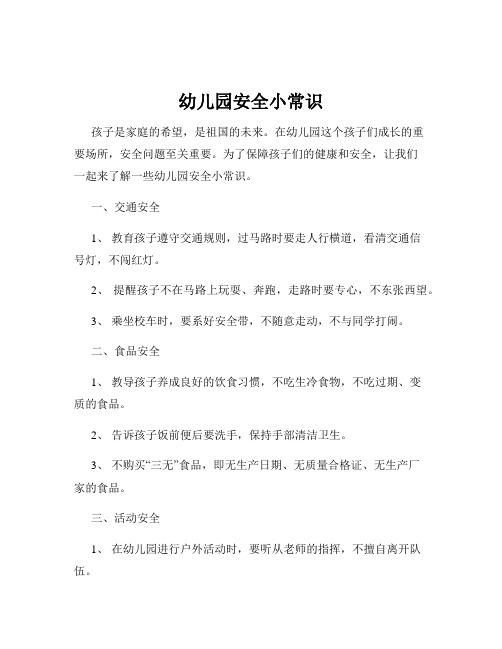 幼儿园安全小常识

孩子是家庭的希望，是祖国的未来。在幼儿园这个孩子们成长的重要场所，安全问题至关重要。为了保障孩子们的健康和安全，让我们一起来了解一些幼儿园安全小常识。

一、交通安全

1、 教育孩子遵守交通规则，过马路时要走人行横道，看清交通信号灯，不闯红灯。

2、 提醒孩子不在马路上玩耍、奔跑，走路时要专心，不东张西望。

3、 乘坐校车时，要系好安全带，不随意走动，不与同学打闹。

二、食品安全

1、 教导孩子养成良好的饮食习惯，不吃生冷食物，不吃过期、变质的食品。

2、 告诉孩子饭前便后要洗手，保持手部清洁卫生。

3、 不购买“三无”食品，即无生产日期、无质量合格证、无生产厂家的食品。

三、活动安全

1、 在幼儿园进行户外活动时，要听从老师的指挥，不擅自离开队伍。